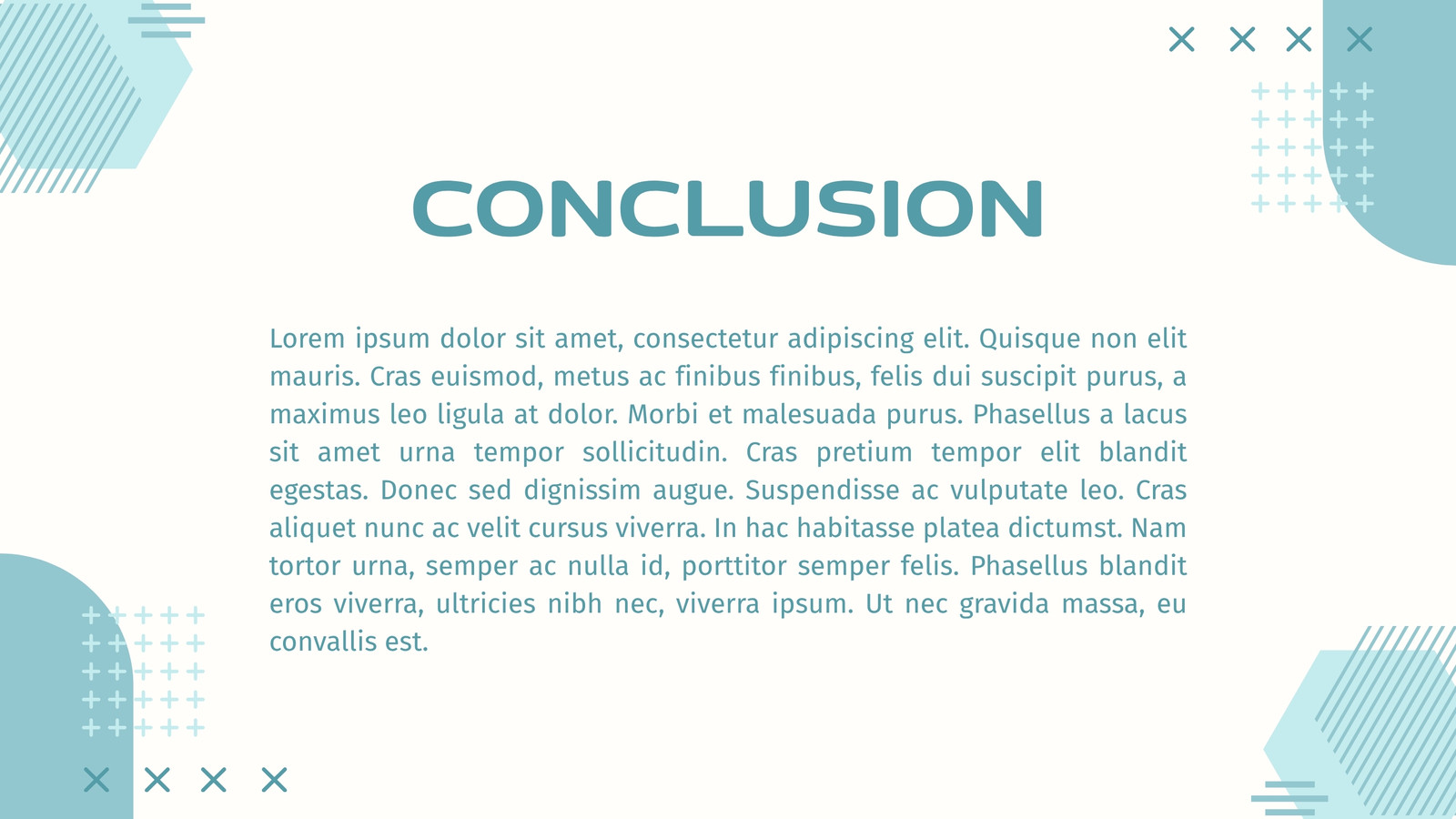 CONCLUSION

Lorem ipsum dolor sit amet, consectetur adipiscing elit. Quisque non elit mauris. Cras euismod, metus ac finibus finibus, felis dui suscipit purus, a maximus leo ligula at dolor. Morbi et malesuada purus. Phasellus a lacus sit amet urna tempor sollicitudin. Cras pretium tempor elit blandit egestas. Donec sed dignissim augue. Suspendisse ac vulputate leo. Cras aliquet nunc ac velit cursus viverra. In hac habitasse platea dictumst. Nam tortor urna, semper ac nulla id, porttitor semper felis. Phasellus blandit eros viverra, ultricies nibh nec, viverra ipsum. Ut nec gravida massa, eu convallis est.